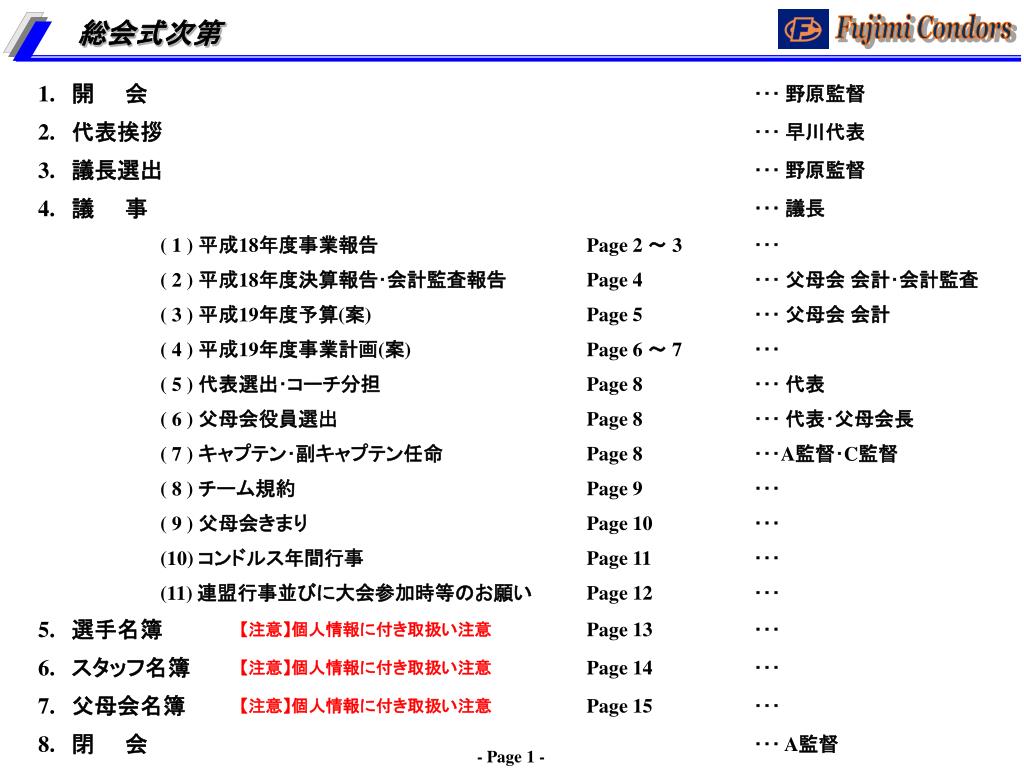 総会式次第

Fujimi Condors

1. 開　会 ･･･ 野原監督

2. 代表挨拶 ･･･ 早川代表

3. 議長選出 ･･･ 野原監督

4. 議　事 ･･･ 議長

( 1 ) 平成18年度事業報告 Page 2 ～ 3 ･･･

( 2 ) 平成18年度決算報告･会計監査報告 Page 4 ･･･ 父母会 会計･会計監査

( 3 ) 平成19年度予算(案) Page 5 ･･･ 父母会 会計

( 4 ) 平成19年度事業計画(案) Page 6 ～ 7 ･･･

( 5 ) 代表選出･コーチ分担 Page 8 ･･･ 代表

( 6 ) 父母会役員選出 Page 8 ･･･ 代表･父母会長

( 7 ) キャプテン･副キャプテン任命 Page 8 ･･･A監督･C監督

( 8 ) チーム規約 Page 9 ･･･

( 9 ) 父母会きまり Page 10 ･･･

(10) コンドルス年間行事 Page 11 ･･･

(11) 連盟行事並びに大会参加時等のお願い Page 12 ･･･

5. 選手名簿 【注意】個人情報に付き取扱い注意 Page 13 ･･･

6. スタッフ名簿 【注意】個人情報に付き取扱い注意 Page 14 ･･･

7. 父母会名簿 【注意】個人情報に付き取扱い注意 Page 15 ･･･

8. 閉　会 ･･･ A監督

- Page 1 -